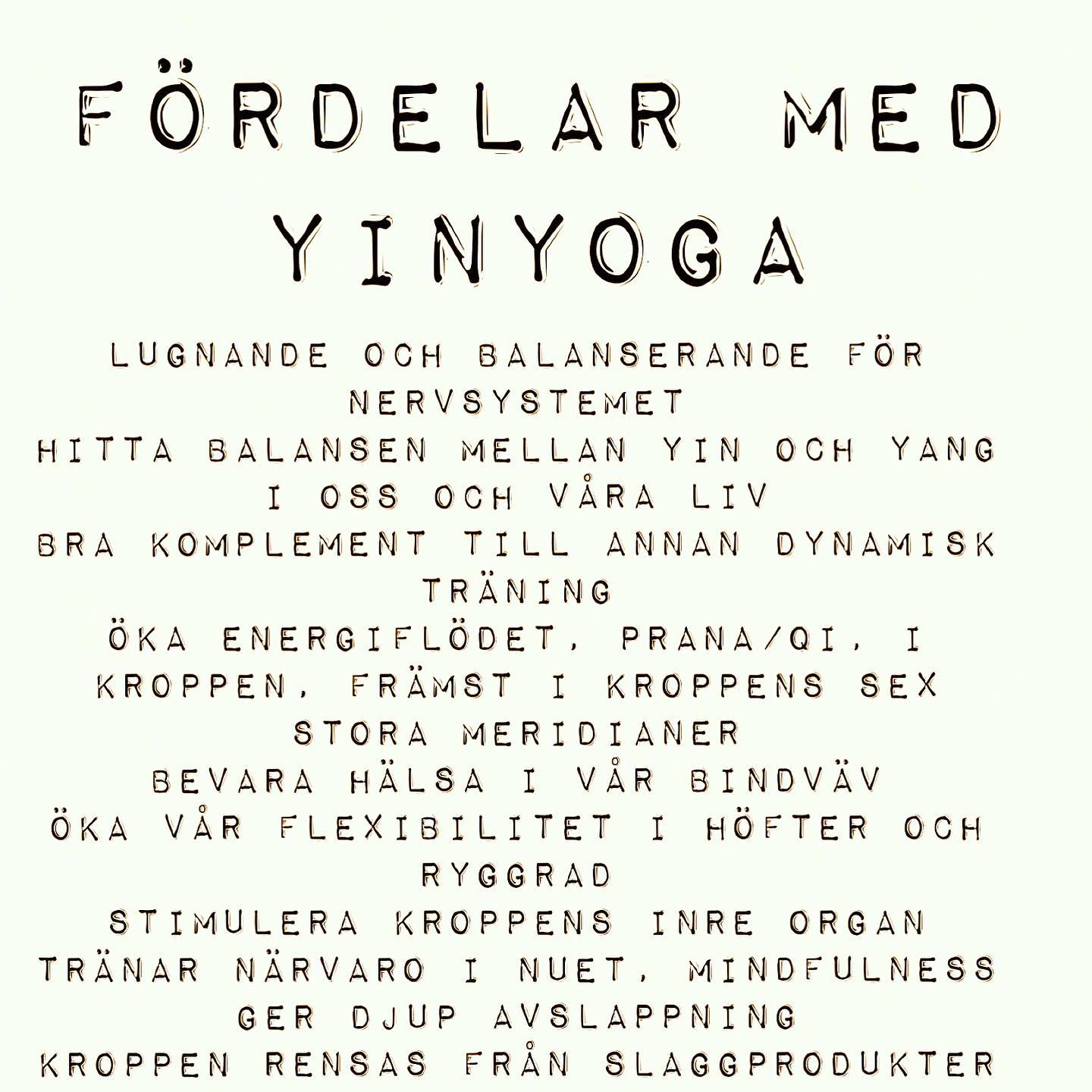 FÖRDELAR MED YINYOGA

LUGNANDE OCH BALANSERANDE FÖR NERVSYSTEMET
HITTA BALANSEN MELLAN YIN OCH YANG I OSS OCH VÅRA LIV
BRA KOMPLEMENT TILL ANNAN DYNAMISK TRÄNING
ÖKA ENERGIFLÖDET, PRANA/QI, I KROPPEN, FRÄMST I KROPPENS SEX STORA MERIDIANER
BEVARA HÄLSA I VÅR BINDVÄV
ÖKA VÅR FLEXIBILITET I HÖFTER OCH RYGGRAD
STIMULERA KROPPENS INRE ORGAN
TRÄNAR NÄRVARO I NUET, MINDFULNESS
GER DJUP AVSLAPPNING
KROPPEN RENSAS FRÅN SLAGGPRODUKTER